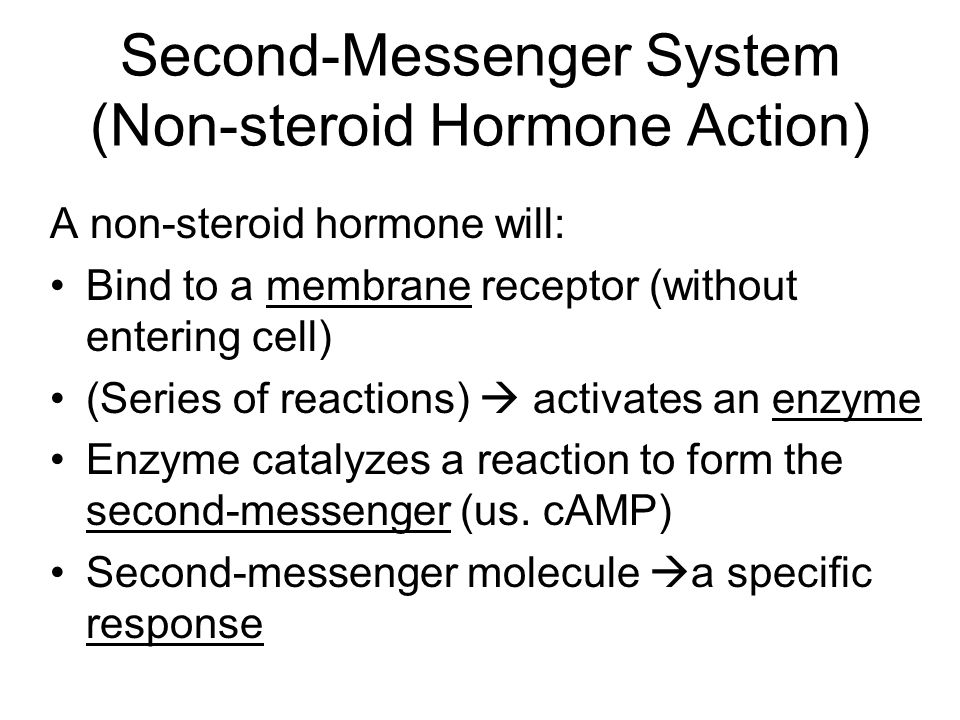 Second-Messenger System (Non-steroid Hormone Action)

A non-steroid hormone will:

• Bind to a membrane receptor (without entering cell)
• (Series of reactions) → activates an enzyme
• Enzyme catalyzes a reaction to form the second-messenger (us. cAMP)
• Second-messenger molecule →a specific response